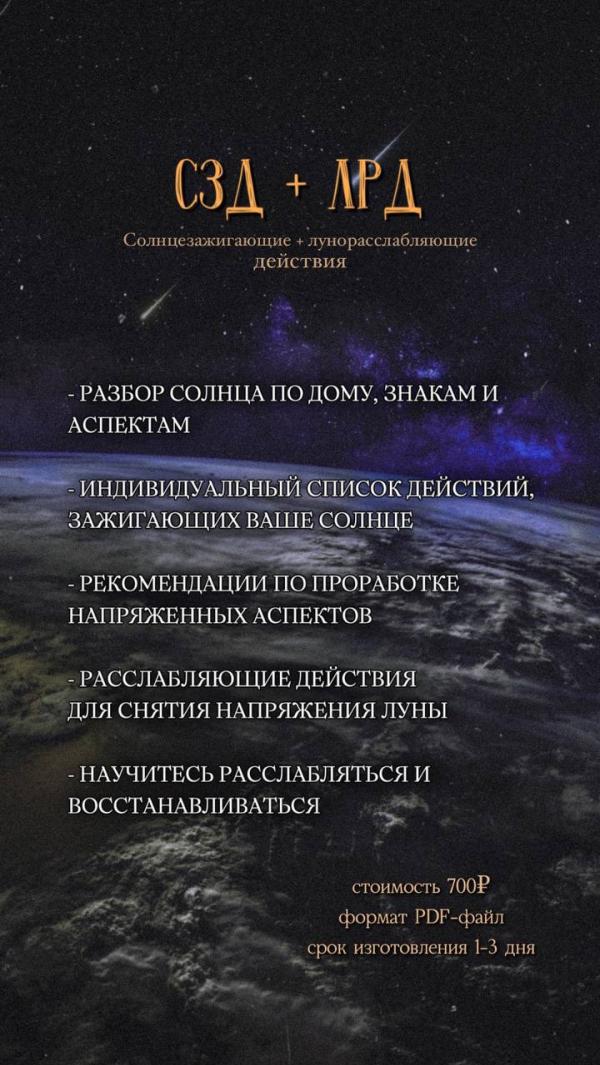 СЗД + ЛРД

Солнцезажигающие + лунорасслабляющие действия

- РАЗБОР СОЛНЦА ПО ДОМУ, ЗНАКАМ И АСПЕКТАМ

- ИНДИВИДУАЛЬНЫЙ СПИСОК ДЕЙСТВИЙ, ЗАЖИГАЮЩИХ ВАШЕ СОЛНЦЕ

- РЕКОМЕНДАЦИИ ПО ПРОРАБОТКЕ НАПРЯЖЕННЫХ АСПЕКТОВ

- РАССЛАБЛЯЮЩИЕ ДЕЙСТВИЯ ДЛЯ СНЯТИЯ НАПРЯЖЕНИЯ ЛУНЫ

- НАУЧИТЕСЬ РАССЛАБЛЯТЬСЯ И ВОССТАНАВЛИВАТЬСЯ

стоимость 700₽
формат PDF-файл
срок изготовления 1-3 дня